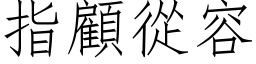 指顧從容